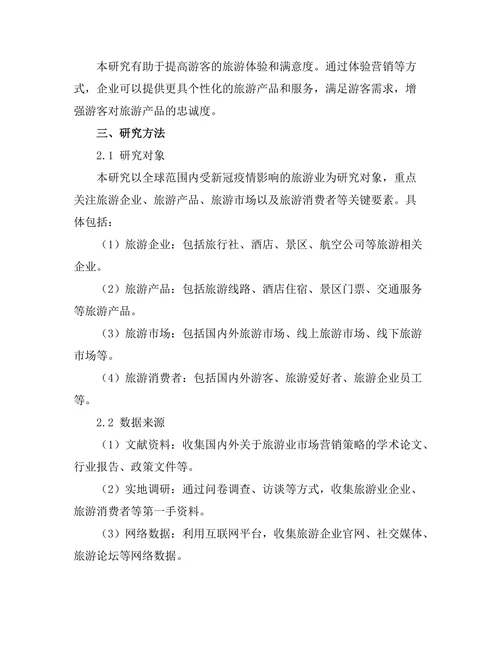 本研究有助于提高游客的旅游体验和满意度。通过体验营销等方式，企业可以提供更具个性化的旅游产品和服务，满足游客需求，增强游客对旅游产品的忠诚度。

三、研究方法

2.1 研究对象

本研究以全球范围内受新冠疫情影响的旅游业为研究对象，重点关注旅游企业、旅游产品、旅游市场以及旅游消费者等关键要素。具体包括：

（1）旅游企业：包括旅行社、酒店、景区、航空公司等旅游相关企业。

（2）旅游产品：包括旅游线路、酒店住宿、景区门票、交通服务等旅游产品。

（3）旅游市场：包括国内外旅游市场、线上旅游市场、线下旅游市场等。

（4）旅游消费者：包括国内外游客、旅游爱好者、旅游企业员工等。

2.2 数据来源

（1）文献资料：收集国内外关于旅游业市场营销策略的学术论文、行业报告、政策文件等。

（2）实地调研：通过问卷调查、访谈等方式，收集旅游业企业、旅游消费者等第一手资料。

（3）网络数据：利用互联网平台，收集旅游企业官网、社交媒体、旅游论坛等网络数据。